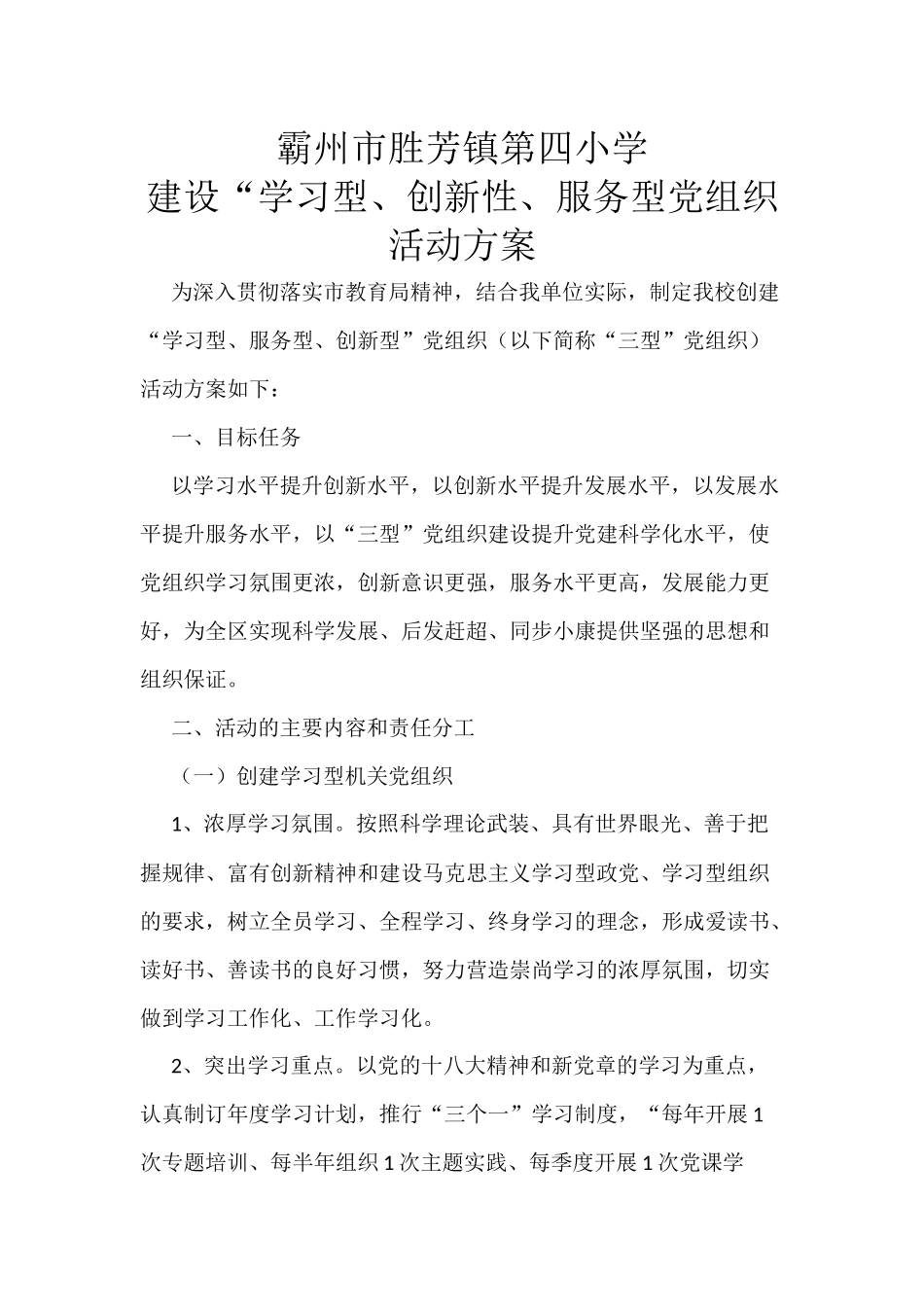 霸州市胜芳镇第四小学
建设“学习型、创新性、服务型党组织
活动方案

为深入贯彻落实市教育局精神，结合我单位实际，制定我校创建“学习型、服务型、创新型”党组织（以下简称“三型”党组织）活动方案如下：

一、目标任务

以学习水平提升创新水平，以创新水平提升发展水平，以发展水平提升服务水平，以“三型”党组织建设提升党建科学化水平，使党组织学习氛围更浓，创新意识更强，服务水平更高，发展能力更好，为全区实现科学发展、后发赶超、同步小康提供坚强的思想和组织保证。

二、活动的主要内容和责任分工

（一）创建学习型机关党组织

1、浓厚学习氛围。按照科学理论武装、具有世界眼光、善于把握规律、富有创新精神和建设马克思主义学习型政党、学习型组织的要求，树立全员学习、全程学习、终身学习的理念，形成爱读书、读好书、善读书的良好习惯，努力营造崇尚学习的浓厚氛围，切实做到学习工作化、工作学习化。

2、突出学习重点。以党的十八大精神和新党章的学习为重点，认真制订年度学习计划，推行“三个一”学习制度，“每年开展1次专题培训、每半年组织1次主题实践、每季度开展1次党课学